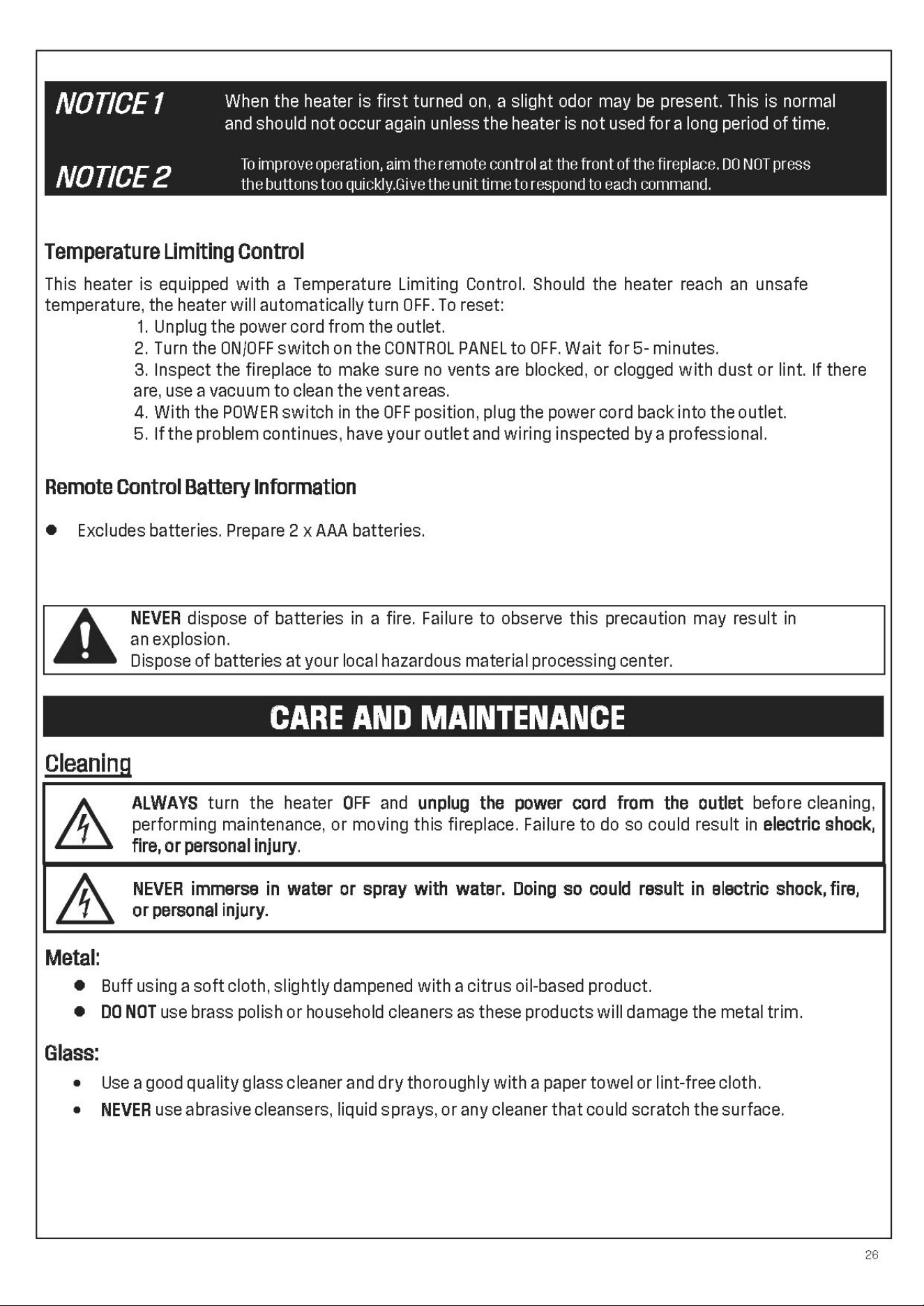 NOTICE 1
When the heater is first turned on, a slight odor may be present. This is normal and should not occur again unless the heater is not used for a long period of time.

NOTICE 2
To improve operation, aim the remote control at the front of the fireplace. DO NOT press the buttons too quickly.Give the unit time to respond to each command.

Temperature Limiting Control

This heater is equipped with a Temperature Limiting Control. Should the heater reach an unsafe temperature, the heater will automatically turn OFF. To reset:

1. Unplug the power cord from the outlet.
2. Turn the ON/OFF switch on the CONTROL PANEL to OFF. Wait for 5- minutes.
3. Inspect the fireplace to make sure no vents are blocked, or clogged with dust or lint. If there are, use a vacuum to clean the vent areas.
4. With the POWER switch in the OFF position, plug the power cord back into the outlet.
5. If the problem continues, have your outlet and wiring inspected by a professional.

Remote Control Battery Information

• Excludes batteries. Prepare 2 x AAA batteries.

NEVER dispose of batteries in a fire. Failure to observe this precaution may result in an explosion.
Dispose of batteries at your local hazardous material processing center.

CARE AND MAINTENANCE

Cleaning

ALWAYS turn the heater OFF and unplug the power cord from the outlet before cleaning, performing maintenance, or moving this fireplace. Failure to do so could result in electric shock, fire, or personal injury.

NEVER immerse in water or spray with water. Doing so could result in electric shock, fire, or personal injury.

Metal:

• Buff using a soft cloth, slightly dampened with a citrus oil-based product.
• DO NOT use brass polish or household cleaners as these products will damage the metal trim.

Glass:

• Use a good quality glass cleaner and dry thoroughly with a paper towel or lint-free cloth.
• NEVER use abrasive cleansers, liquid sprays, or any cleaner that could scratch the surface.

26